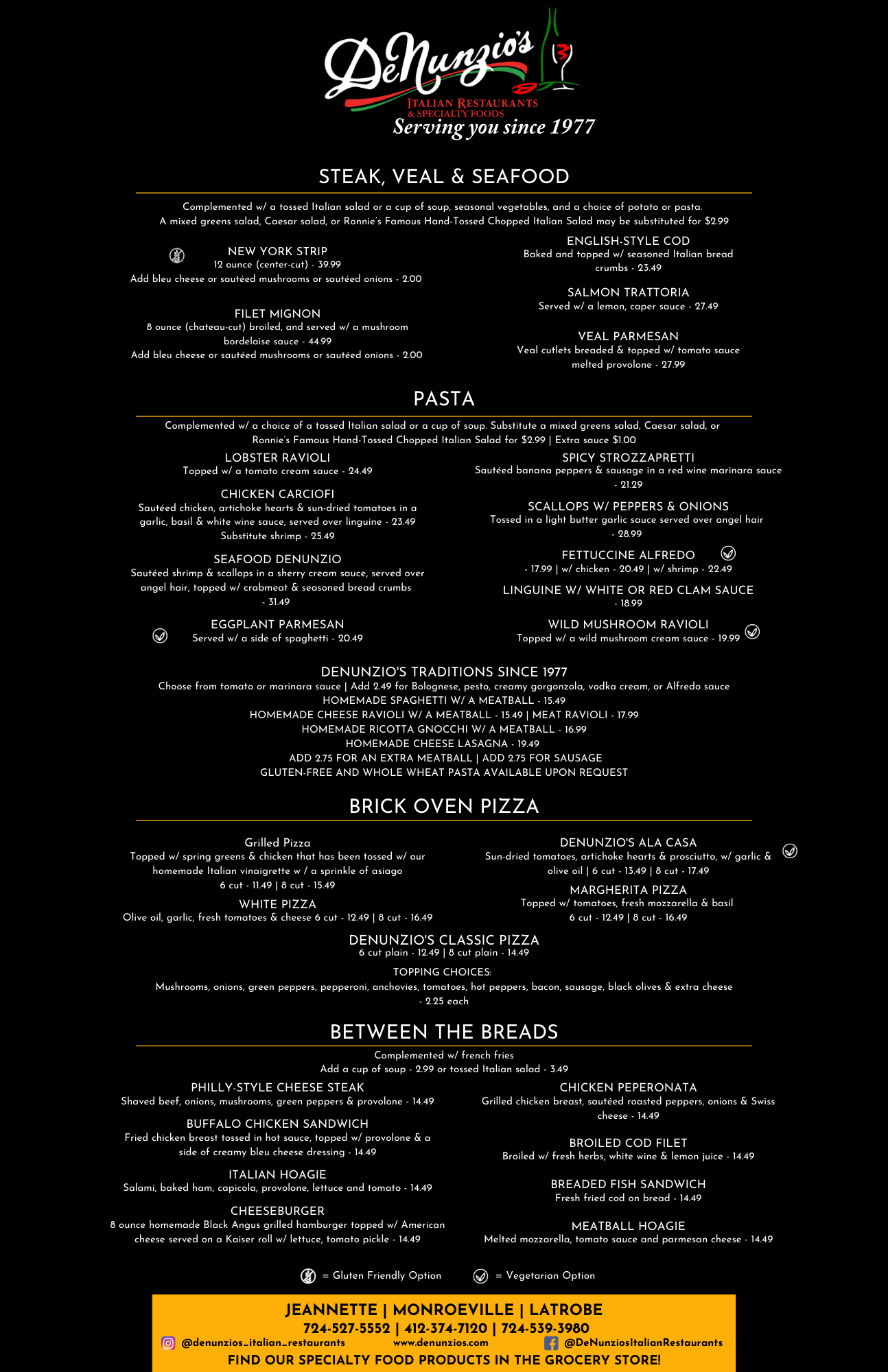 DeNunzio's
ITALIAN RESTAURANTS
& SPECIALTY FOODS
Serving you since 1977

STEAK, VEAL & SEAFOOD

Complemented w/ a tossed Italian salad or a cup of soup, seasonal vegetables, and a choice of potato or pasta.
A mixed greens salad, Caesar salad, or Ronnie's Famous Hand-Tossed Chopped Italian Salad may be substituted for $2.99

NEW YORK STRIP
12 ounce (center-cut) - 39.99
Add bleu cheese or sautéed mushrooms or sautéed onions - 2.00

FILET MIGNON
8 ounce (chateau-cut) broiled, and served w/ a mushroom bordelaise sauce - 44.99
Add bleu cheese or sautéed mushrooms or sautéed onions - 2.00

ENGLISH-STYLE COD
Baked and topped w/ seasoned Italian bread crumbs - 23.49

SALMON TRATTORIA
Served w/ a lemon, caper sauce - 27.49

VEAL PARMESAN
Veal cutlets breaded & topped w/ tomato sauce melted provolone - 27.99

PASTA

Complemented w/ a choice of a tossed Italian salad or a cup of soup. Substitute a mixed greens salad, Caesar salad, or Ronnie's Famous Hand-Tossed Chopped Italian Salad for $2.99 | Extra sauce $1.00

LOBSTER RAVIOLI
Topped w/ a tomato cream sauce - 24.49

CHICKEN CARCIOFI
Sautéed chicken, artichoke hearts & sun-dried tomatoes in a garlic, basil & white wine sauce, served over linguine - 23.49
Substitute shrimp - 25.49

SEAFOOD DENUNZIO
Sautéed shrimp & scallops in a sherry cream sauce, served over angel hair, topped w/ crabmeat & seasoned bread crumbs - 31.49

EGGPLANT PARMESAN
Served w/ a side of spaghetti - 20.49

SPICY STROZZAPRETTI
Sautéed banana peppers & sausage in a red wine marinara sauce - 21.29

SCALLOPS W/ PEPPERS & ONIONS
Tossed in a light butter garlic sauce served over angel hair - 28.99

FETTUCCINE ALFREDO
- 17.99 | w/ chicken - 20.49 | w/ shrimp - 22.49

LINGUINE W/ WHITE OR RED CLAM SAUCE
- 18.99

WILD MUSHROOM RAVIOLI
Topped w/ a wild mushroom cream sauce - 19.99

DENUNZIO'S TRADITIONS SINCE 1977
Choose from tomato or marinara sauce | Add 2.49 for Bolognese, pesto, creamy gorgonzola, vodka cream, or Alfredo sauce
HOMEMADE SPAGHETTI W/ A MEATBALL - 15.49
HOMEMADE CHEESE RAVIOLI W/ A MEATBALL - 15.49 | MEAT RAVIOLI - 17.99
HOMEMADE RICOTTA GNOCCHI W/ A MEATBALL - 16.99
HOMEMADE CHEESE LASAGNA - 19.49
ADD 2.75 FOR AN EXTRA MEATBALL | ADD 2.75 FOR SAUSAGE
GLUTEN-FREE AND WHOLE WHEAT PASTA AVAILABLE UPON REQUEST

BRICK OVEN PIZZA

Grilled Pizza
Topped w/ spring greens & chicken that has been tossed w/ our homemade Italian vinaigrette w / a sprinkle of asiago
6 cut - 11.49 | 8 cut - 15.49

WHITE PIZZA
Olive oil, garlic, fresh tomatoes & cheese 6 cut - 12.49 | 8 cut - 16.49

DENUNZIO'S ALA CASA
Sun-dried tomatoes, artichoke hearts & prosciutto, w/ garlic & olive oil | 6 cut - 13.49 | 8 cut - 17.49

MARGHERITA PIZZA
Topped w/ tomatoes, fresh mozzarella & basil
6 cut - 12.49 | 8 cut - 16.49

DENUNZIO'S CLASSIC PIZZA
6 cut plain - 12.49 | 8 cut plain - 14.49

TOPPING CHOICES:
Mushrooms, onions, green peppers, pepperoni, anchovies, tomatoes, hot peppers, bacon, sausage, black olives & extra cheese - 2.25 each

BETWEEN THE BREADS

Complemented w/ french fries
Add a cup of soup - 2.99 or tossed Italian salad - 3.49

PHILLY-STYLE CHEESE STEAK
Shaved beef, onions, mushrooms, green peppers & provolone - 14.49

BUFFALO CHICKEN SANDWICH
Fried chicken breast tossed in hot sauce, topped w/ provolone & a side of creamy bleu cheese dressing - 14.49

ITALIAN HOAGIE
Salami, baked ham, capicola, provolone, lettuce and tomato - 14.49

CHEESEBURGER
8 ounce homemade Black Angus grilled hamburger topped w/ American cheese served on a Kaiser roll w/ lettuce, tomato pickle - 14.49

CHICKEN PEPERONATA
Grilled chicken breast, sautéed roasted peppers, onions & Swiss cheese - 14.49

BROILED COD FILET
Broiled w/ fresh herbs, white wine & lemon juice - 14.49

BREADED FISH SANDWICH
Fresh fried cod on bread - 14.49

MEATBALL HOAGIE
Melted mozzarella, tomato sauce and parmesan cheese - 14.49

= Gluten Friendly Option = Vegetarian Option

JEANNETTE | MONROEVILLE | LATROBE
724-527-5552 | 412-374-7120 | 724-539-3980
@denunzios_italian_restaurants www.denunzios.com @DeNunziosItalianRestaurants
FIND OUR SPECIALTY FOOD PRODUCTS IN THE GROCERY STORE!